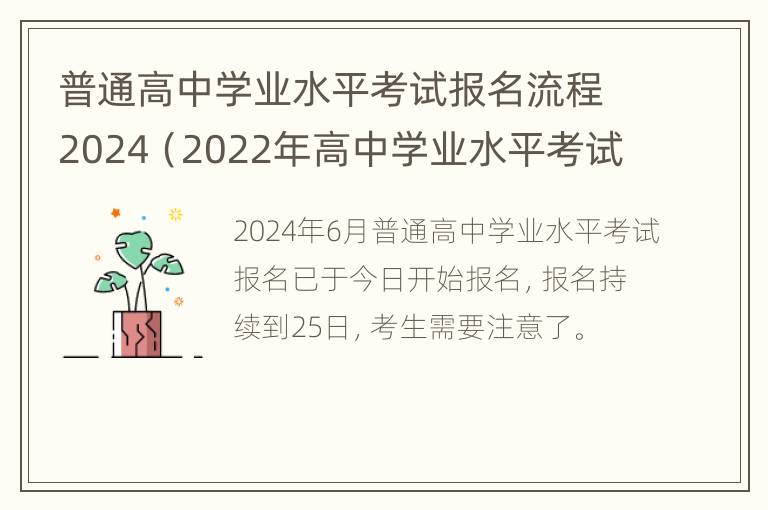 普通高中学业水平考试报名流程2024（2022年高中学业水平考试

2024年6月普通高中学业水平考试报名已于今日开始报名，报名持续到25日，考生需要注意了。